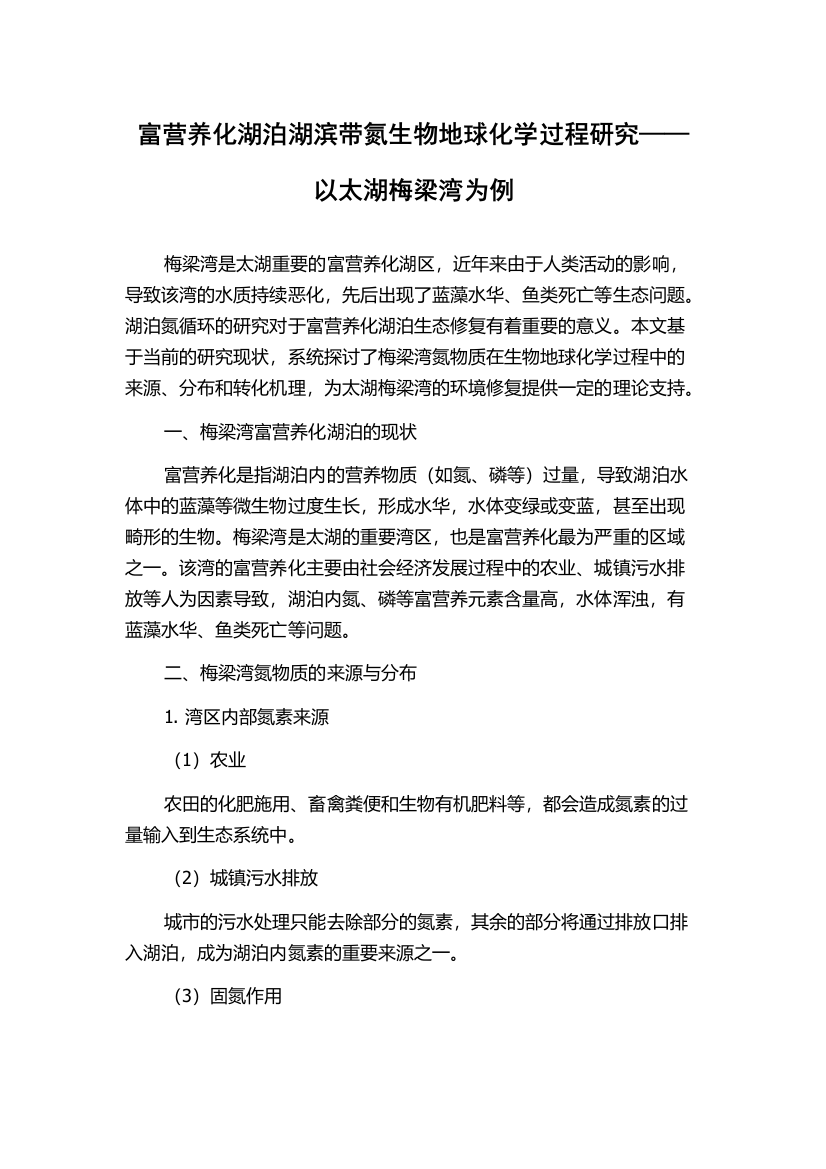 富营养化湖泊湖滨带氮生物地球化学过程研究——以太湖梅梁湾为例

梅梁湾是太湖重要的富营养化湖区，近年来由于人类活动的影响，导致该湾的水质持续恶化，先后出现了蓝藻水华、鱼类死亡等生态问题。湖泊氮循环的研究对于富营养化湖泊生态修复有着重要的意义。本文基于当前的研究现状，系统探讨了梅梁湾氮物质在生物地球化学过程中的来源、分布和转化机理，为太湖梅梁湾的环境修复提供一定的理论支持。

一、梅梁湾富营养化湖泊的现状

富营养化是指湖泊内的营养物质（如氮、磷等）过量，导致湖泊水体中的蓝藻等微生物过度生长，形成水华，水体变绿或变蓝，甚至出现畸形的生物。梅梁湾是太湖的重要湾区，也是富营养化最为严重的区域之一。该湾的富营养化主要由社会经济发展过程中的农业、城镇污水排放等人为因素导致，湖泊内氮、磷等富营养元素含量高，水体浑浊，有蓝藻水华、鱼类死亡等问题。

二、梅梁湾氮物质的来源与分布

1. 湾区内部氮素来源

（1）农业

农田的化肥施用、畜禽粪便和生物有机肥料等，都会造成氮素的过量输入到生态系统中。

（2）城镇污水排放

城市的污水处理只能去除部分的氮素，其余的部分将通过排放口排入湖泊，成为湖泊内氮素的重要来源之一。

（3）固氮作用